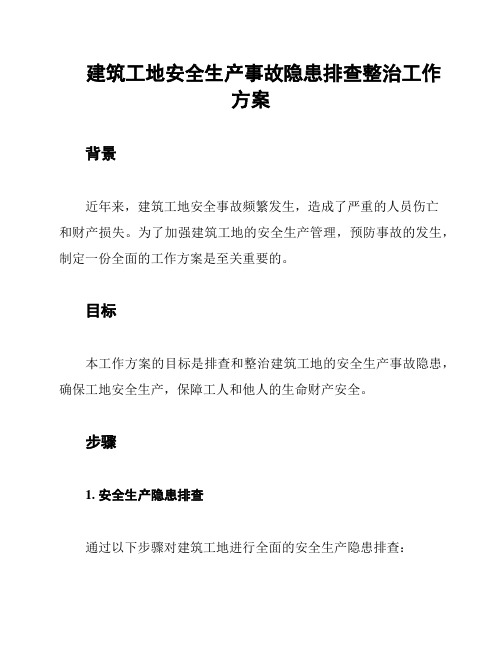 建筑工地安全生产事故隐患排查整治工作方案

背景

近年来，建筑工地安全事故频繁发生，造成了严重的人员伤亡和财产损失。为了加强建筑工地的安全生产管理，预防事故的发生，制定一份全面的工作方案是至关重要的。

目标

本工作方案的目标是排查和整治建筑工地的安全生产事故隐患，确保工地安全生产，保障工人和他人的生命财产安全。

步骤

1. 安全生产隐患排查

通过以下步骤对建筑工地进行全面的安全生产隐患排查：